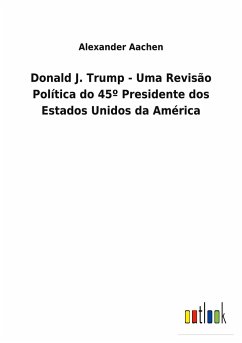 Alexander Aachen

Donald J. Trump - Uma Revisão Política do 45º Presidente dos Estados Unidos da América

outlook